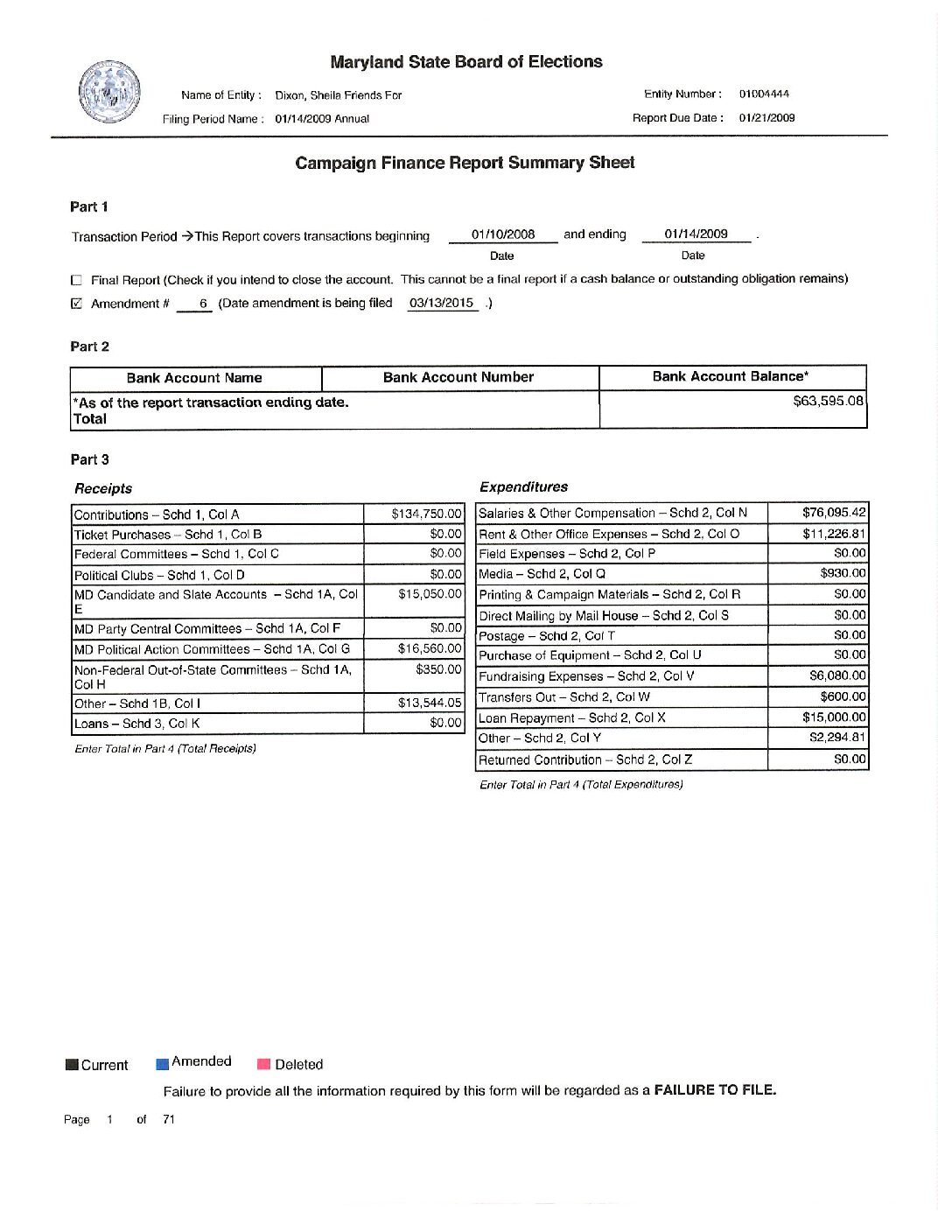 Maryland State Board of Elections

Name of Entity : Dixon, Sheila Friends For

Filing Period Name : 01/14/2009 Annual

Entity Number : 01004444

Report Due Date : 01/21/2009

Campaign Finance Report Summary Sheet

Part 1

Transaction Period →This Report covers transactions beginning 01/10/2008 and ending 01/14/2009 .
Date Date

☐ Final Report (Check if you intend to close the account. This cannot be a final report if a cash balance or outstanding obligation remains)

☑ Amendment # 6 (Date amendment is being filed 03/13/2015 .)

Part 2

| Bank Account Name | Bank Account Number | Bank Account Balance* |
|---|---|---|
| *As of the report transaction ending date. Total | | $63,595.08 |

Part 3

Receipts

| Contributions – Schd 1, Col A | $134,750.00 |
|---|---|
| Ticket Purchases – Schd 1, Col B | $0.00 |
| Federal Committees – Schd 1, Col C | $0.00 |
| Political Clubs – Schd 1, Col D | $0.00 |
| MD Candidate and Slate Accounts – Schd 1A, Col E | $15,050.00 |
| MD Party Central Committees – Schd 1A, Col F | $0.00 |
| MD Political Action Committees – Schd 1A, Col G | $16,560.00 |
| Non-Federal Out-of-State Committees – Schd 1A, Col H | $350.00 |
| Other – Schd 1B, Col I | $13,544.05 |
| Loans – Schd 3, Col K | $0.00 |

Enter Total in Part 4 (Total Receipts)

Expenditures

| Salaries & Other Compensation – Schd 2, Col N | $76,095.42 |
|---|---|
| Rent & Other Office Expenses – Schd 2, Col O | $11,226.81 |
| Field Expenses – Schd 2, Col P | $0.00 |
| Media – Schd 2, Col Q | $930.00 |
| Printing & Campaign Materials – Schd 2, Col R | $0.00 |
| Direct Mailing by Mail House – Schd 2, Col S | $0.00 |
| Postage – Schd 2, Col T | $0.00 |
| Purchase of Equipment – Schd 2, Col U | $0.00 |
| Fundraising Expenses – Schd 2, Col V | $6,080.00 |
| Transfers Out – Schd 2, Col W | $600.00 |
| Loan Repayment – Schd 2, Col X | $15,000.00 |
| Other – Schd 2, Col Y | $2,294.81 |
| Returned Contribution – Schd 2, Col Z | $0.00 |

Enter Total in Part 4 (Total Expenditures)

Current Amended Deleted

Failure to provide all the information required by this form will be regarded as a FAILURE TO FILE.

Page 1 of 71